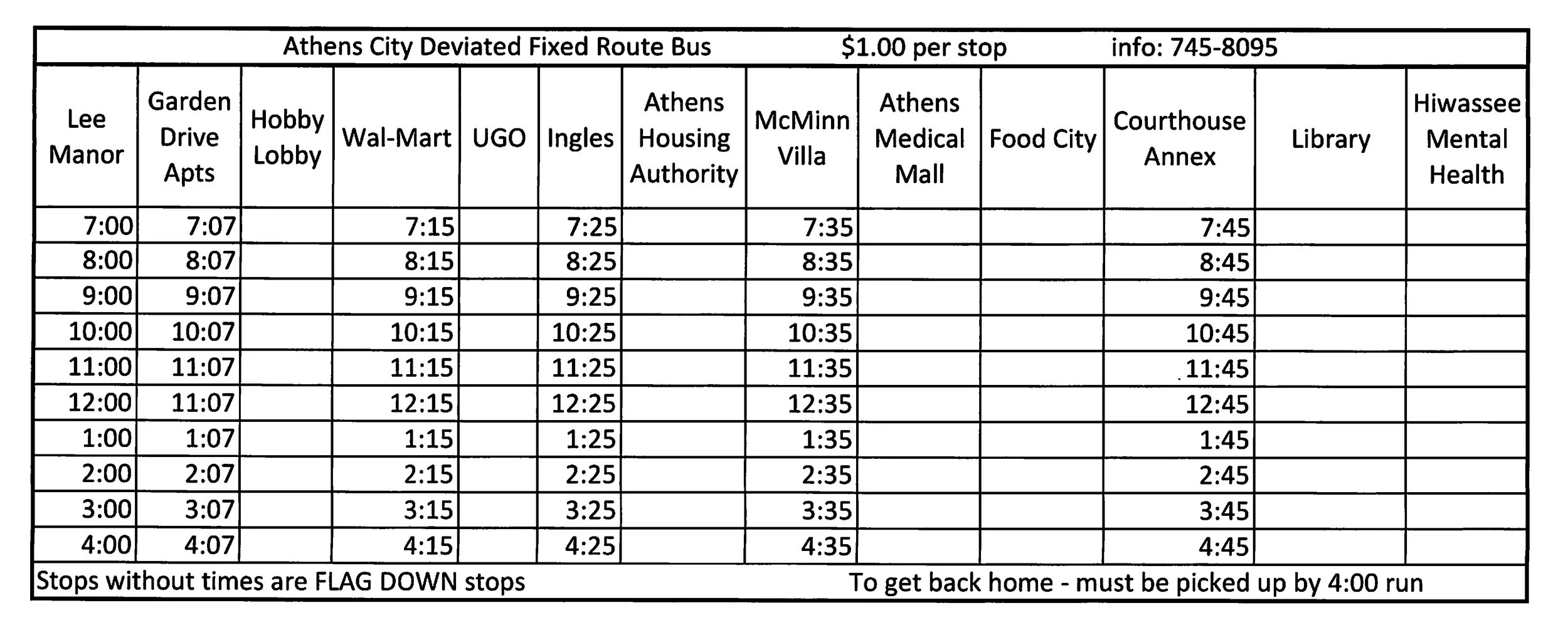 Athens City Deviated Fixed Route Bus $1.00 per stop info: 745-8095

| Lee Manor | Garden Drive Apts | Hobby Lobby | Wal-Mart | UGO | Ingles | Athens Housing Authority | McMinn Villa | Athens Medical Mall | Food City | Courthouse Annex | Library | Hiwassee Mental Health |
|---|---|---|---|---|---|---|---|---|---|---|---|---|
| 7:00 | 7:07 | | 7:15 | | 7:25 | | 7:35 | | | 7:45 | | |
| 8:00 | 8:07 | | 8:15 | | 8:25 | | 8:35 | | | 8:45 | | |
| 9:00 | 9:07 | | 9:15 | | 9:25 | | 9:35 | | | 9:45 | | |
| 10:00 | 10:07 | | 10:15 | | 10:25 | | 10:35 | | | 10:45 | | |
| 11:00 | 11:07 | | 11:15 | | 11:25 | | 11:35 | | | 11:45 | | |
| 12:00 | 11:07 | | 12:15 | | 12:25 | | 12:35 | | | 12:45 | | |
| 1:00 | 1:07 | | 1:15 | | 1:25 | | 1:35 | | | 1:45 | | |
| 2:00 | 2:07 | | 2:15 | | 2:25 | | 2:35 | | | 2:45 | | |
| 3:00 | 3:07 | | 3:15 | | 3:25 | | 3:35 | | | 3:45 | | |
| 4:00 | 4:07 | | 4:15 | | 4:25 | | 4:35 | | | 4:45 | | |

Stops without times are FLAG DOWN stops To get back home - must be picked up by 4:00 run